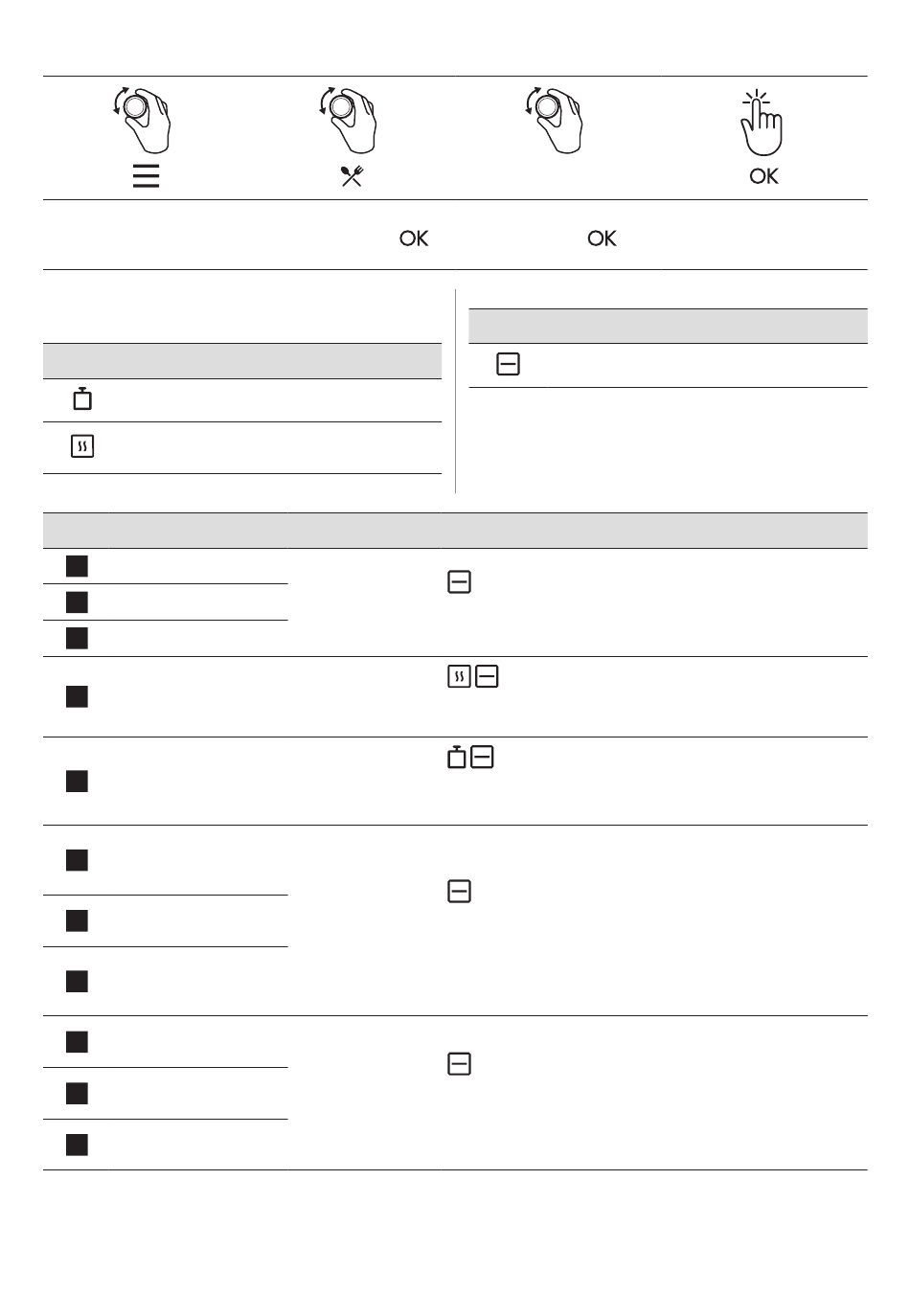 OK

OK OK